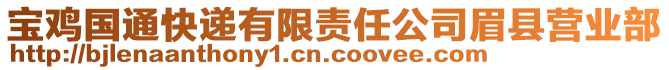 宝鸡国通快递有限责任公司眉县营业部
http://bjlenaanthony1.cn.coovee.com